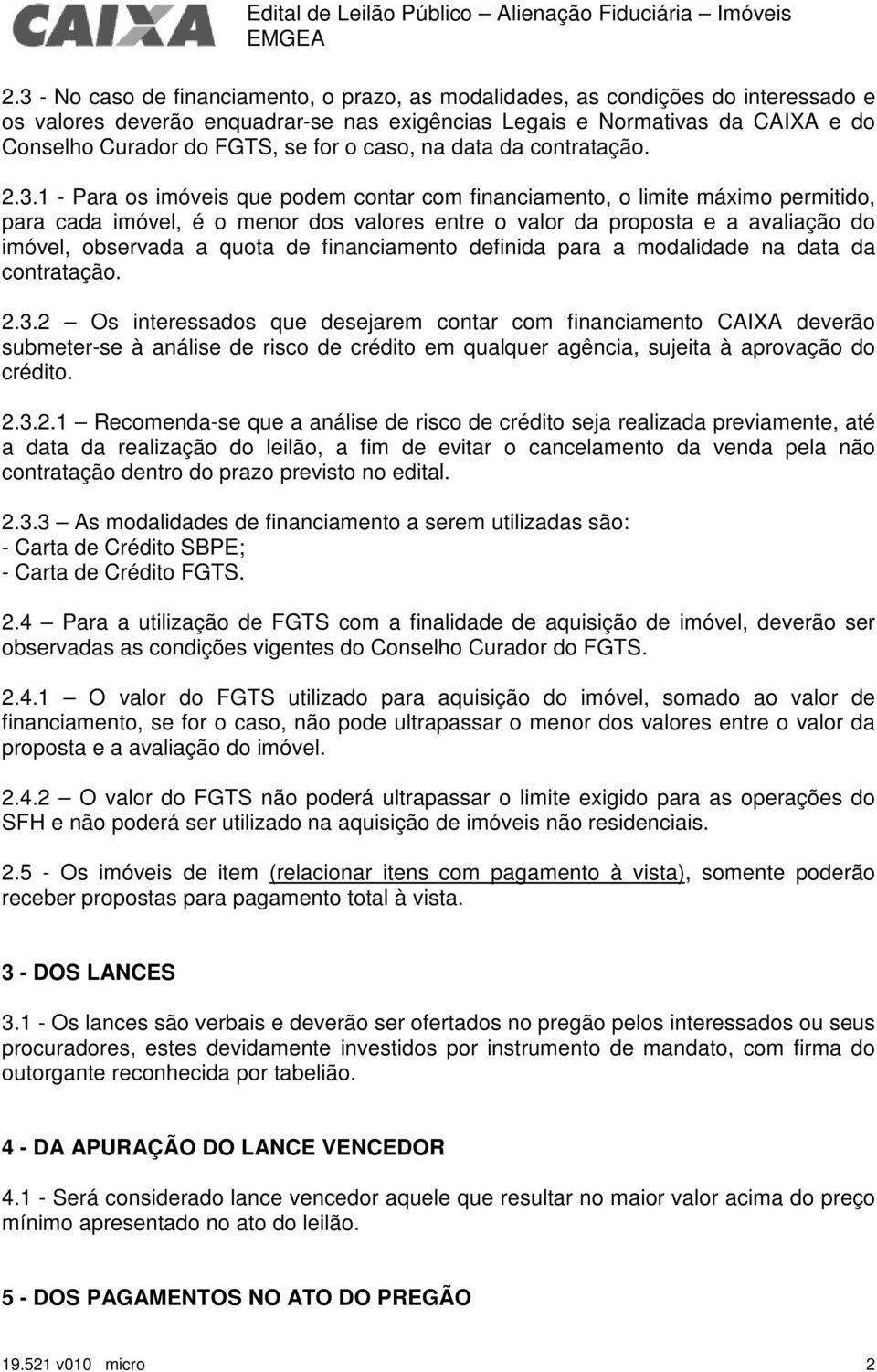 CAIXA

Edital de Leilão Público – Alienação Fiduciária – Imóveis EMGEA

2.3 - No caso de financiamento, o prazo, as modalidades, as condições do interessado e os valores deverão enquadrar-se nas exigências Legais e Normativas da CAIXA e do Conselho Curador do FGTS, se for o caso, na data da contratação.

2.3.1 - Para os imóveis que podem contar com financiamento, o limite máximo permitido, para cada imóvel, é o menor dos valores entre o valor da proposta e a avaliação do imóvel, observada a quota de financiamento definida para a modalidade na data da contratação.

2.3.2 – Os interessados que desejarem contar com financiamento CAIXA deverão submeter-se à análise de risco de crédito em qualquer agência, sujeita à aprovação do crédito.

2.3.2.1 – Recomenda-se que a análise de risco de crédito seja realizada previamente, até a data da realização do leilão, a fim de evitar o cancelamento da venda pela não contratação dentro do prazo previsto no edital.

2.3.3 – As modalidades de financiamento a serem utilizadas são:
- Carta de Crédito SBPE;
- Carta de Crédito FGTS.

2.4 – Para a utilização de FGTS com a finalidade de aquisição de imóvel, deverão ser observadas as condições vigentes do Conselho Curador do FGTS.

2.4.1 – O valor do FGTS utilizado para aquisição do imóvel, somado ao valor de financiamento, se for o caso, não pode ultrapassar o menor dos valores entre o valor da proposta e a avaliação do imóvel.

2.4.2 – O valor do FGTS não poderá ultrapassar o limite exigido para as operações do SFH e não poderá ser utilizado na aquisição de imóveis não residenciais.

2.5 - Os imóveis de item (relacionar itens com pagamento à vista), somente poderão receber propostas para pagamento total à vista.

3 - DOS LANCES

3.1 - Os lances são verbais e deverão ser ofertados no pregão pelos interessados ou seus procuradores, estes devidamente investidos por instrumento de mandato, com firma do outorgante reconhecida por tabelião.

4 - DA APURAÇÃO DO LANCE VENCEDOR

4.1 - Será considerado lance vencedor aquele que resultar no maior valor acima do preço mínimo apresentado no ato do leilão.

5 - DOS PAGAMENTOS NO ATO DO PREGÃO

19.521 v010 micro

2